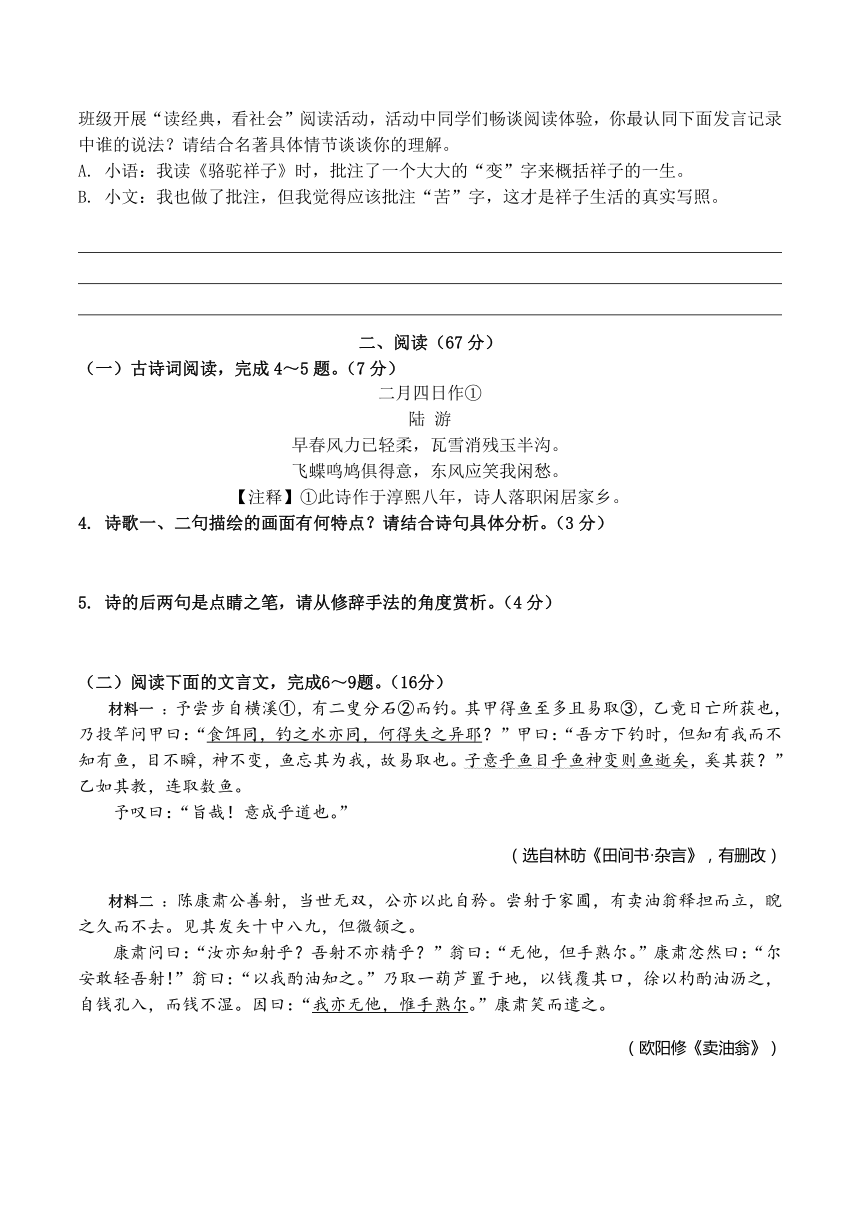 班级开展“读经典，看社会”阅读活动，活动中同学们畅谈阅读体验，你最认同下面发言记录中谁的说法？请结合名著具体情节谈谈你的理解。
A. 小语：我读《骆驼祥子》时，批注了一个大大的“变”字来概括祥子的一生。
B. 小文：我也做了批注，但我觉得应该批注“苦”字，这才是祥子生活的真实写照。

二、阅读（67 分）
（一）古诗词阅读，完成 4～5 题。（7 分）
二月四日作①
陆 游
早春风力已轻柔，瓦雪消残玉半沟。
飞蝶鸣鸠俱得意，东风应笑我闲愁。
【注释】①此诗作于淳熙八年，诗人落职闲居家乡。
4. 诗歌一、二句描绘的画面有何特点？请结合诗句具体分析。（3 分）

5. 诗的后两句是点睛之笔，请从修辞手法的角度赏析。（4 分）

（二）阅读下面的文言文，完成6～9题。（16分）
材料一：予尝步自横溪①，有二叟分石②而钓。其甲得鱼至多且易取③，乙竟日亡所获也，乃投竿问甲曰：“食饵同，钓之水亦同，何得失之异耶？”甲曰：“吾方下钓时，但知有我而不知有鱼，目不瞬，神不变，鱼忘其为我，故易取也。子意乎鱼目乎鱼神变则鱼逝矣，奚其获？”乙如其教，连取数鱼。
予叹曰：“旨哉！意成乎道也。”
（选自林昉《田间书·杂言》，有删改）

材料二：陈康肃公善射，当世无双，公亦以此自矜。尝射于家圃，有卖油翁释担而立，睨之久而不去。见其发矢十中八九，但微颔之。
康肃问曰：“汝亦知射乎？吾射不亦精乎？”翁曰：“无他，但手熟尔。”康肃忿然曰：“尔安敢轻吾射！”翁曰：“以我酌油知之。”乃取一葫芦置于地，以钱覆其口，徐以杓酌油沥之，自钱孔入，而钱不湿。因曰：“我亦无他，惟手熟尔。”康肃笑而遣之。
（欧阳修《卖油翁》）